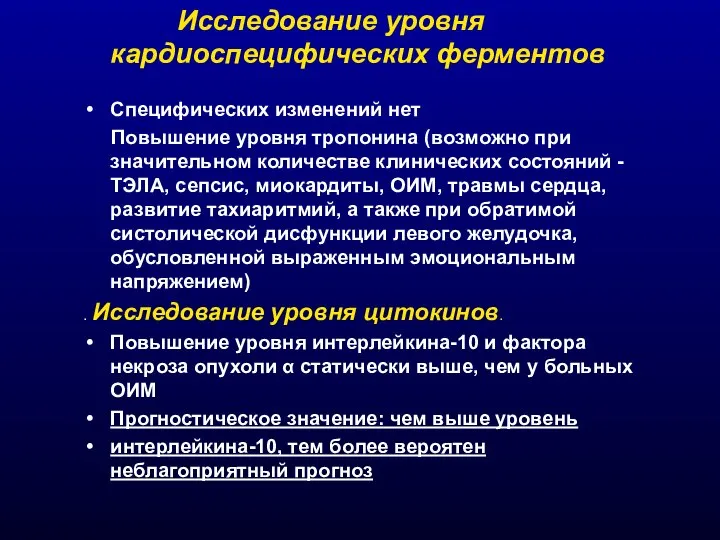 Исследование уровня кардиоспецифических ферментов

• Специфических изменений нет

Повышение уровня тропонина (возможно при значительном количестве клинических состояний - ТЭЛА, сепсис, миокардиты, ОИМ, травмы сердца, развитие тахиаритмий, а также при обратимой систолической дисфункции левого желудочка, обусловленной выраженным эмоциональным напряжением)

. Исследование уровня цитокинов.

• Повышение уровня интерлейкина-10 и фактора некроза опухоли α статически выше, чем у больных ОИМ

• Прогностическое значение: чем выше уровень

• интерлейкина-10, тем более вероятен неблагоприятный прогноз